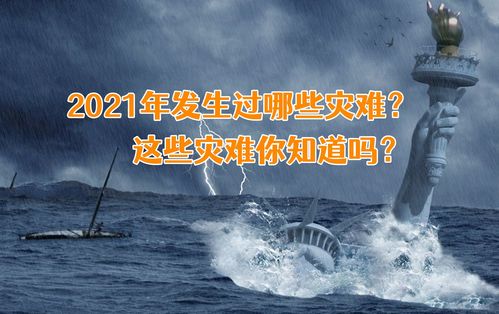 2021年发生过哪些灾难？
这些灾难你知道吗？